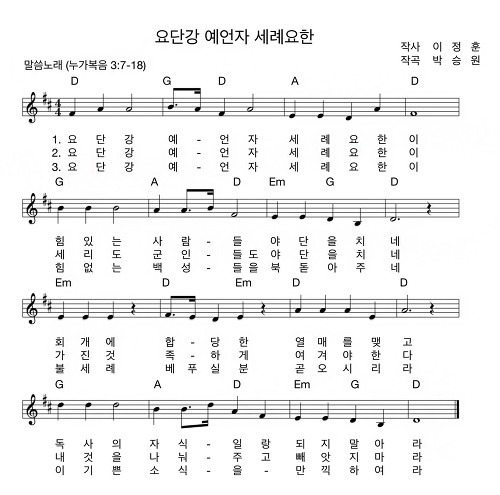 요단강 예언자 세례요한

작사 이 정 훈
작곡 박 승 원

말씀노래 (누가복음 3:7-18)

D G D A D

1. 요 단 강 예 - 언 자 세 례 요 한 이
2. 요 단 강 예 - 언 자 세 례 요 한 이
3. 요 단 강 예 - 언 자 세 례 요 한 이

G A D Em G D

힘 있 는 사 람 - 들 야 단 을 치 네
세 리 도 군 인 - 들 도 야 단 을 치 네
힘 없 는 백 성 - 들 을 북 돋 아 주 네

Em D Em D D

회 개 에 합 - 당 한 열 매 를 맺 고
가 진 것 족 - 하 게 여 겨 야 한 다
불 세 례 베 푸 실 분 곧 오 시 리 라

G A D Em G D

독 사 의 자 식 - 일 랑 되 지 말 아 라
내 것 을 나 눠 - 주 고 빼 앗 지 마 라
이 기 쁜 소 식 - 을 - 만 끽 하 여 라